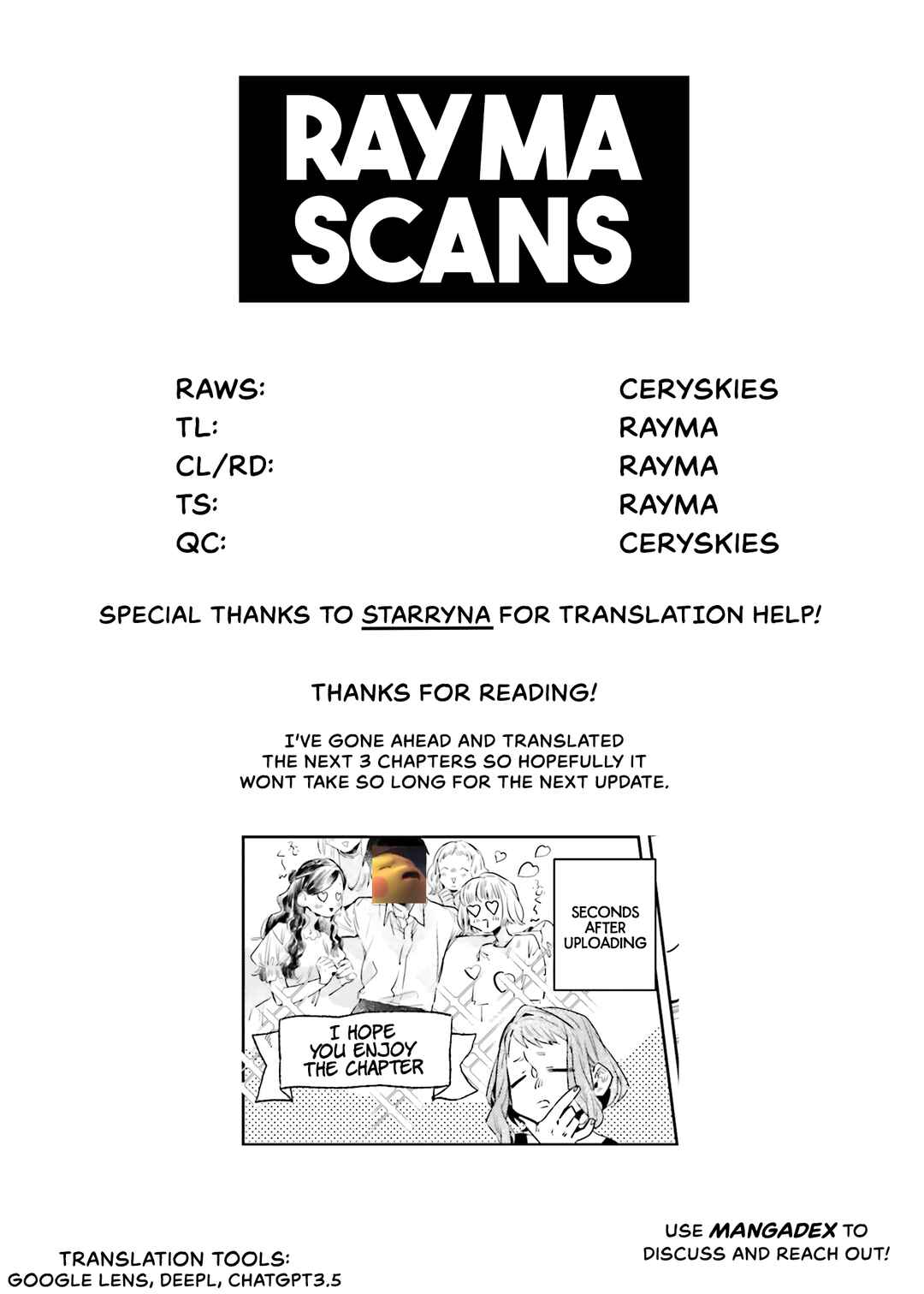 RAYMA SCANS

| | |
|---|---|
| RAWS: | CERYSKIES |
| TL: | RAYMA |
| CL/RD: | RAYMA |
| TS: | RAYMA |
| QC: | CERYSKIES |

SPECIAL THANKS TO STARRYNA FOR TRANSLATION HELP!

THANKS FOR READING!

I'VE GONE AHEAD AND TRANSLATED THE NEXT 3 CHAPTERS SO HOPEFULLY IT WONT TAKE SO LONG FOR THE NEXT UPDATE.

SECONDS AFTER UPLOADING

I HOPE YOU ENJOY THE CHAPTER

TRANSLATION TOOLS: GOOGLE LENS, DEEPL, CHATGPT3.5

USE MANGADEX TO DISCUSS AND REACH OUT!